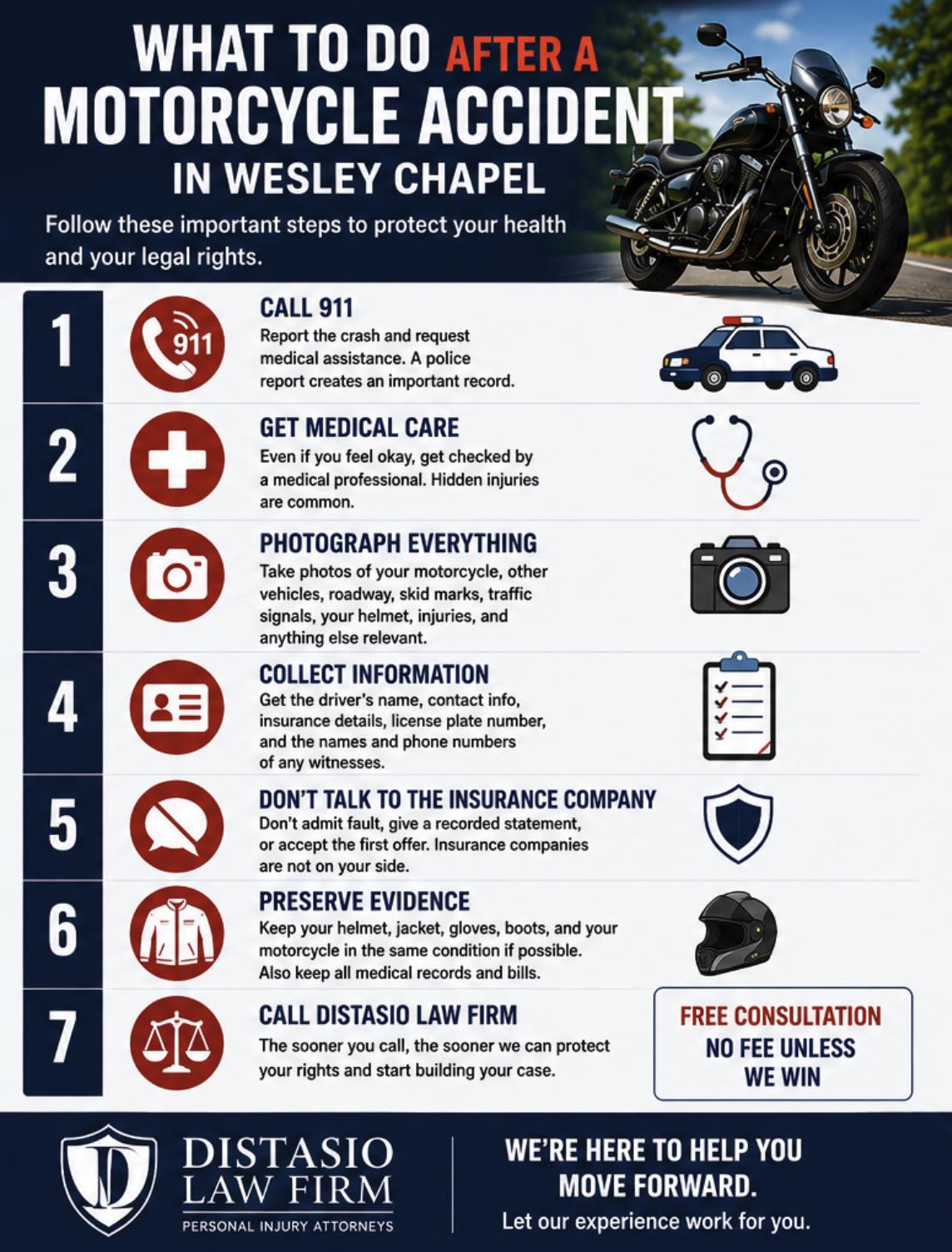 WHAT TO DO AFTER A MOTORCYCLE ACCIDENT IN WESLEY CHAPEL

Follow these important steps to protect your health and your legal rights.

1

911

CALL 911
Report the crash and request medical assistance. A police report creates an important record.

2

GET MEDICAL CARE
Even if you feel okay, get checked by a medical professional. Hidden injuries are common.

3

PHOTOGRAPH EVERYTHING
Take photos of your motorcycle, other vehicles, roadway, skid marks, traffic signals, your helmet, injuries, and anything else relevant.

4

COLLECT INFORMATION
Get the driver's name, contact info, insurance details, license plate number, and the names and phone numbers of any witnesses.

5

DON'T TALK TO THE INSURANCE COMPANY
Don't admit fault, give a recorded statement, or accept the first offer. Insurance companies are not on your side.

6

PRESERVE EVIDENCE
Keep your helmet, jacket, gloves, boots, and your motorcycle in the same condition if possible. Also keep all medical records and bills.

7

CALL DISTASIO LAW FIRM
The sooner you call, the sooner we can protect your rights and start building your case.

FREE CONSULTATION
NO FEE UNLESS WE WIN

DISTASIO LAW FIRM
PERSONAL INJURY ATTORNEYS

WE'RE HERE TO HELP YOU MOVE FORWARD.
Let our experience work for you.